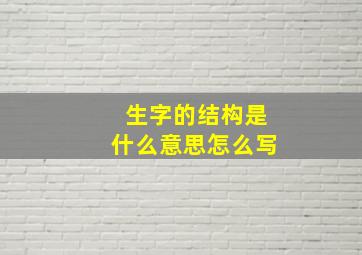 生字的结构是
什么意思怎么写